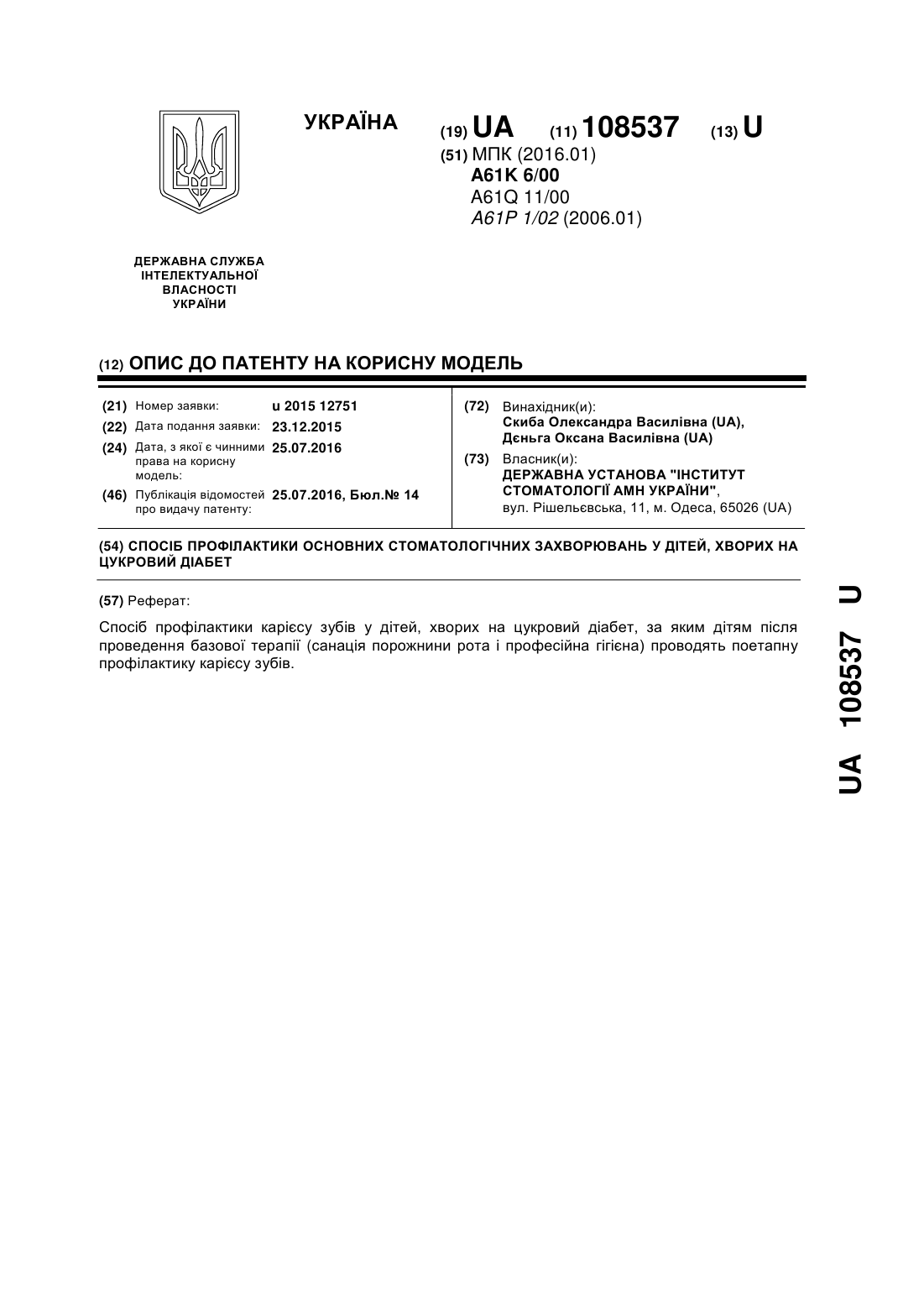 УКРАЇНА

(19) UA (11) 108537 (13) U

(51) МПК (2016.01)
A61K 6/00
A61Q 11/00
A61P 1/02 (2006.01)

ДЕРЖАВНА СЛУЖБА
ІНТЕЛЕКТУАЛЬНОЇ
ВЛАСНОСТІ
УКРАЇНИ

(12) ОПИС ДО ПАТЕНТУ НА КОРИСНУ МОДЕЛЬ

(21) Номер заявки: u 2015 12751
(22) Дата подання заявки: 23.12.2015
(24) Дата, з якої є чинними права на корисну модель: 25.07.2016
(46) Публікація відомостей про видачу патенту: 25.07.2016, Бюл.№ 14

(72) Винахідник(и):
Скиба Олександра Василівна (UA),
Дєньга Оксана Василівна (UA)

(73) Власник(и):
ДЕРЖАВНА УСТАНОВА "ІНСТИТУТ СТОМАТОЛОГІЇ АМН УКРАЇНИ",
вул. Рішельєвська, 11, м. Одеса, 65026 (UA)

(54) СПОСІБ ПРОФІЛАКТИКИ ОСНОВНИХ СТОМАТОЛОГІЧНИХ ЗАХВОРЮВАНЬ У ДІТЕЙ, ХВОРИХ НА ЦУКРОВИЙ ДІАБЕТ

(57) Реферат:

Спосіб профілактики карієсу зубів у дітей, хворих на цукровий діабет, за яким дітям після проведення базової терапії (санація порожнини рота і професійна гігієна) проводять поетапну профілактику карієсу зубів.

UA 108537 U